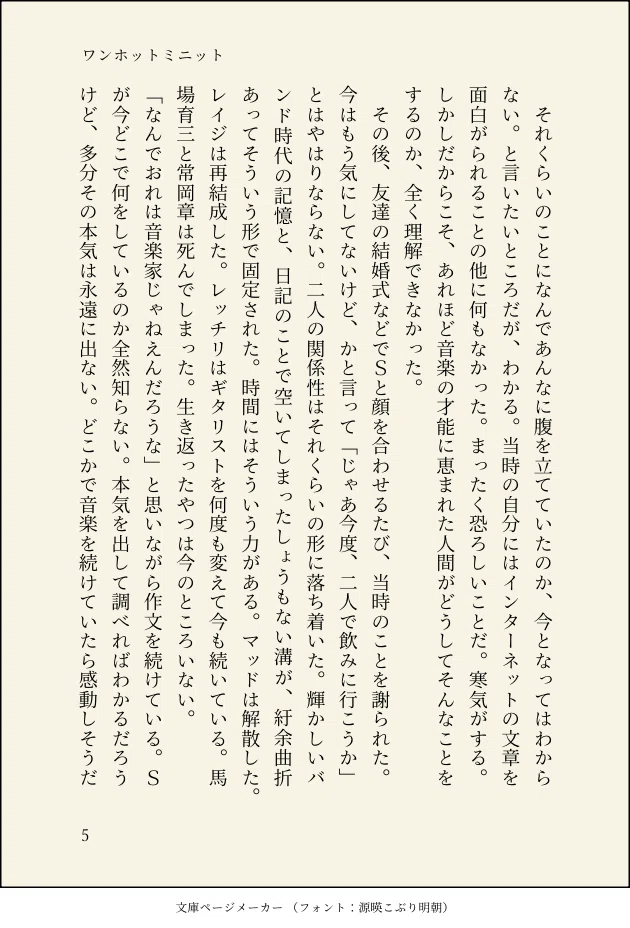 ワンホットミニット

それくらいのことになんであんなに腹を立てていたのか、今となってはわからない。と言いたいところだが、わかる。当時の自分にはインターネットの文章を面白がられることの他に何もなかった。まったく恐ろしいことだ。寒気がする。しかしだからこそ、あれほど音楽の才能に恵まれた人間がどうしてそんなことをするのか、全く理解できなかった。

その後、友達の結婚式などでSと顔を合わせるたび、当時のことを謝られた。今はもう気にしてないけど、かと言って「じゃあ今度、二人で飲みに行こうか」とはやはりならない。二人の関係性はそれくらいの形に落ち着いた。輝かしいバンド時代の記憶と、日記のことで空いてしまったしょうもない溝が、紆余曲折あってそういう形で固定された。時間にはそういう力がある。マッドは解散した。レイジは再結成した。レッチリはギタリストを何度も変えて今も続いている。馬場育三と常岡章は死んでしまった。生き返ったやつは今のところいない。

「なんでおれは音楽家じゃねえんだろうな」と思いながら作文を続けている。Sが今どこで何をしているのか全然知らない。本気を出して調べればわかるだろうけど、多分その本気は永遠に出ない。どこかで音楽を続けていたら感動しそうだ

5

文庫ページメーカー（フォント：源暎こぶり明朝）